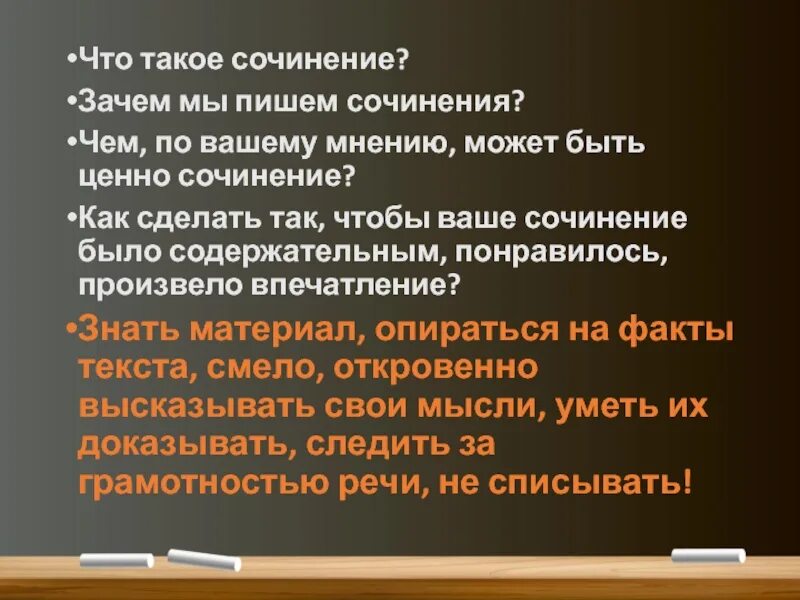 •Что такое сочинение?

•Зачем мы пишем сочинения?

•Чем, по вашему мнению, может быть ценно сочинение?

•Как сделать так, чтобы ваше сочинение было содержательным, понравилось, произвело впечатление?

•Знать материал, опираться на факты текста, смело, откровенно высказывать свои мысли, уметь их доказывать, следить за грамотностью речи, не списывать!